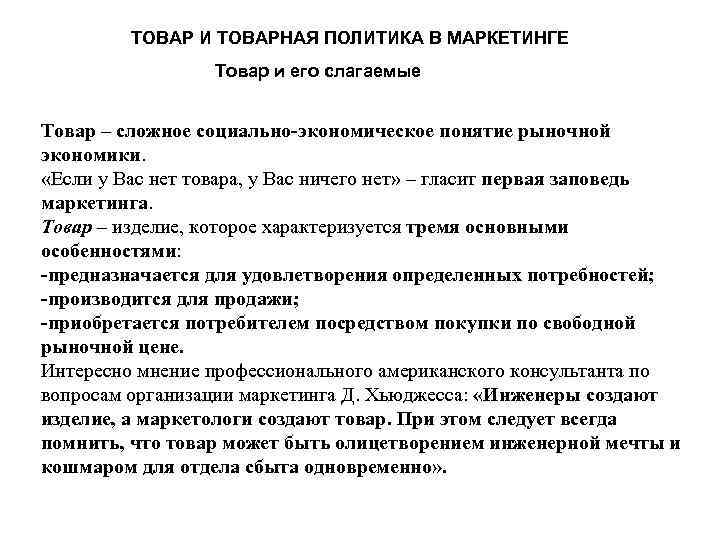 ТОВАР И ТОВАРНАЯ ПОЛИТИКА В МАРКЕТИНГЕ

Товар и его слагаемые

Товар – сложное социально-экономическое понятие рыночной экономики.
«Если у Вас нет товара, у Вас ничего нет» – гласит первая заповедь маркетинга.
Товар – изделие, которое характеризуется тремя основными особенностями:
-предназначается для удовлетворения определенных потребностей;
-производится для продажи;
-приобретается потребителем посредством покупки по свободной рыночной цене.
Интересно мнение профессионального американского консультанта по вопросам организации маркетинга Д. Хьюджесса: «Инженеры создают изделие, а маркетологи создают товар. При этом следует всегда помнить, что товар может быть олицетворением инженерной мечты и кошмаром для отдела сбыта одновременно».